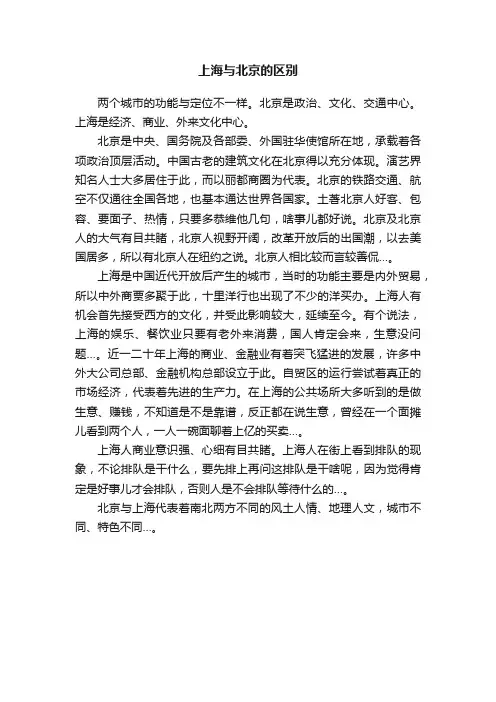 上海与北京的区别

两个城市的功能与定位不一样。北京是政治、文化、交通中心。上海是经济、商业、外来文化中心。

北京是中央、国务院及各部委、外国驻华使馆所在地，承载着各项政治顶层活动。中国古老的建筑文化在北京得以充分体现。演艺界知名人士大多居住于此，而以丽都商圈为代表。北京的铁路交通、航空不仅通往全国各地，也基本通达世界各国家。土著北京人好客、包容、要面子、热情，只要多恭维他几句，啥事儿都好说。北京及北京人的大气有目共睹，北京人视野开阔，改革开放后的出国潮，以去美国居多，所以有北京人在纽约之说。北京人相比较而言较善侃…。

上海是中国近代开放后产生的城市，当时的功能主要是内外贸易，所以中外商贾多聚于此，十里洋行也出现了不少的洋买办。上海人有机会首先接受西方的文化，并受此影响较大，延续至今。有个说法，上海的娱乐、餐饮业只要有老外来消费，国人肯定会来，生意没问题…。近一二十年上海的商业、金融业有着突飞猛进的发展，许多中外大公司总部、金融机构总部设立于此。自贸区的运行尝试着真正的市场经济，代表着先进的生产力。在上海的公共场所大多听到的是做生意、赚钱，不知道是不是靠谱，反正都在说生意，曾经在一个面摊儿看到两个人，一人一碗面聊着上亿的买卖…。

上海人商业意识强、心细有目共睹。上海人在街上看到排队的现象，不论排队是干什么，要先排上再问这排队是干啥呢，因为觉得肯定是好事儿才会排队，否则人是不会排队等待什么的…。

北京与上海代表着南北两方不同的风土人情、地理人文，城市不同、特色不同…。